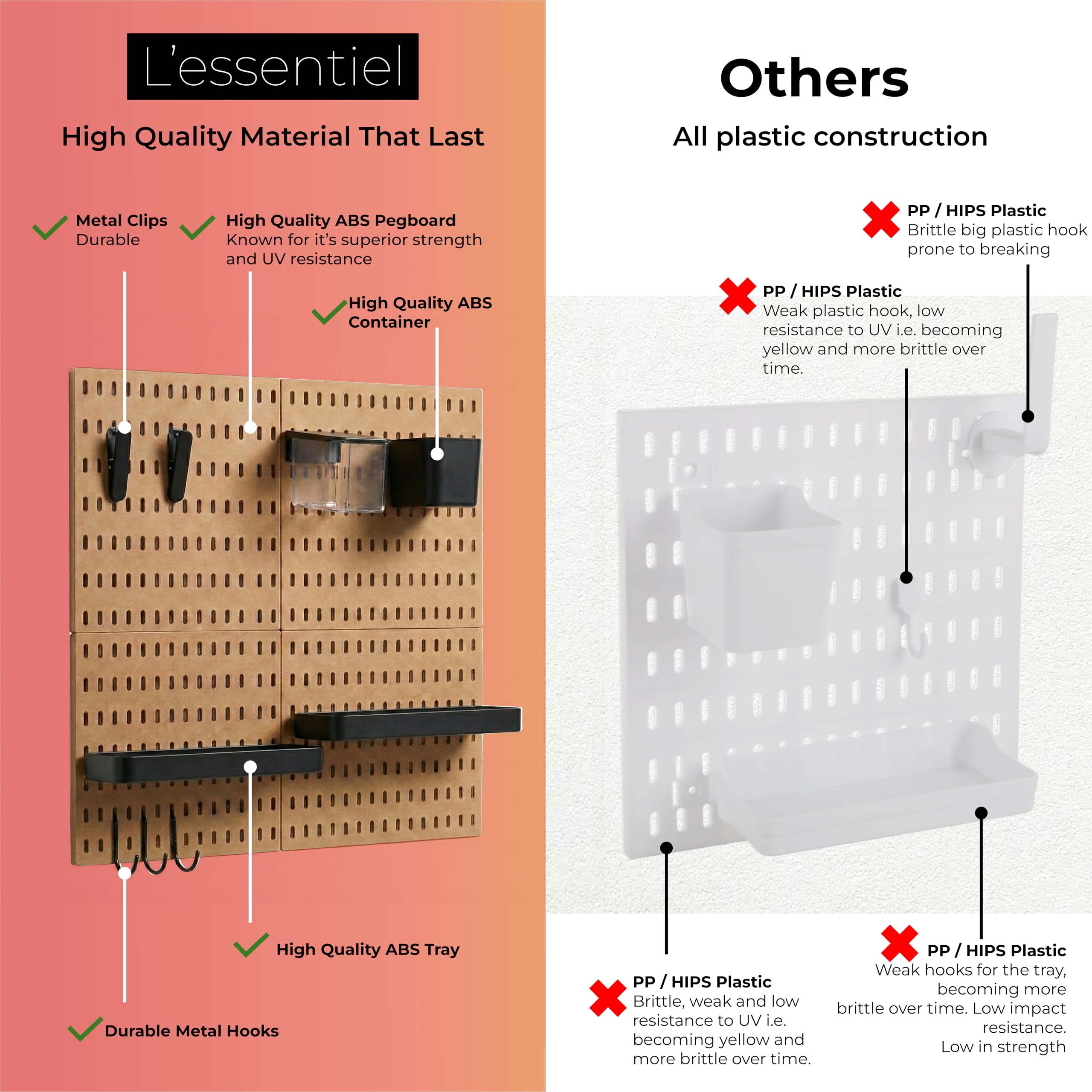 L'essentiel

High Quality Material That Last

Metal Clips
Durable

High Quality ABS Pegboard
Known for it's superior strength and UV resistance

High Quality ABS Container

High Quality ABS Tray

Durable Metal Hooks

Others

All plastic construction

PP / HIPS Plastic
Brittle big plastic hook prone to breaking

PP / HIPS Plastic
Weak plastic hook, low resistance to UV i.e. becoming yellow and more brittle over time.

PP / HIPS Plastic
Brittle, weak and low resistance to UV i.e. becoming yellow and more brittle over time.

PP / HIPS Plastic
Weak hooks for the tray, becoming more brittle over time. Low impact resistance.
Low in strength